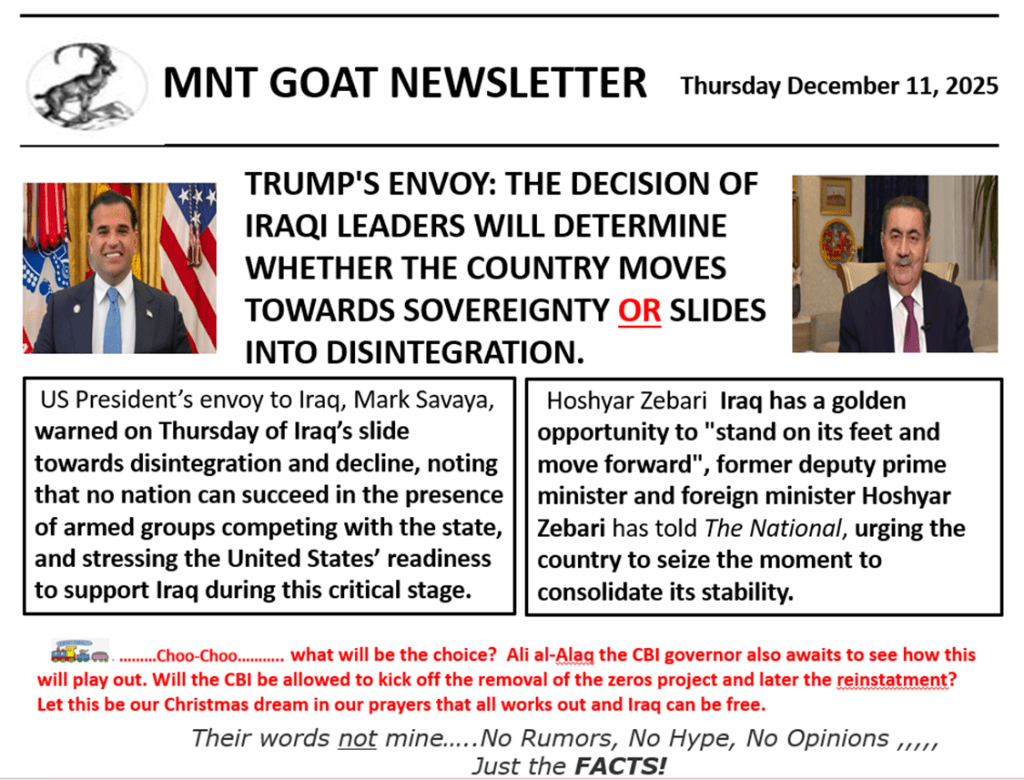 MNT GOAT NEWSLETTER

Thursday December 11, 2025

TRUMP'S ENVOY: THE DECISION OF IRAQI LEADERS WILL DETERMINE WHETHER THE COUNTRY MOVES TOWARDS SOVEREIGNTY OR SLIDES INTO DISINTEGRATION.

US President's envoy to Iraq, Mark Savaya, warned on Thursday of Iraq's slide towards disintegration and decline, noting that no nation can succeed in the presence of armed groups competing with the state, and stressing the United States' readiness to support Iraq during this critical stage.

Hoshyar Zebari Iraq has a golden opportunity to "stand on its feet and move forward", former deputy prime minister and foreign minister Hoshyar Zebari has told The National, urging the country to seize the moment to consolidate its stability.

………Choo-Choo……….. what will be the choice? Ali al-Alaq the CBI governor also awaits to see how this will play out. Will the CBI be allowed to kick off the removal of the zeros project and later the reinstatment? Let this be our Christmas dream in our prayers that all works out and Iraq can be free.

Their words not mine…..No Rumors, No Hype, No Opinions ,,,,, Just the FACTS!